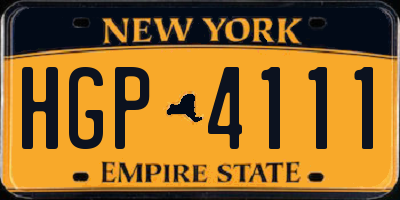 NEW YORK

HGP 4111

EMPIRE STATE